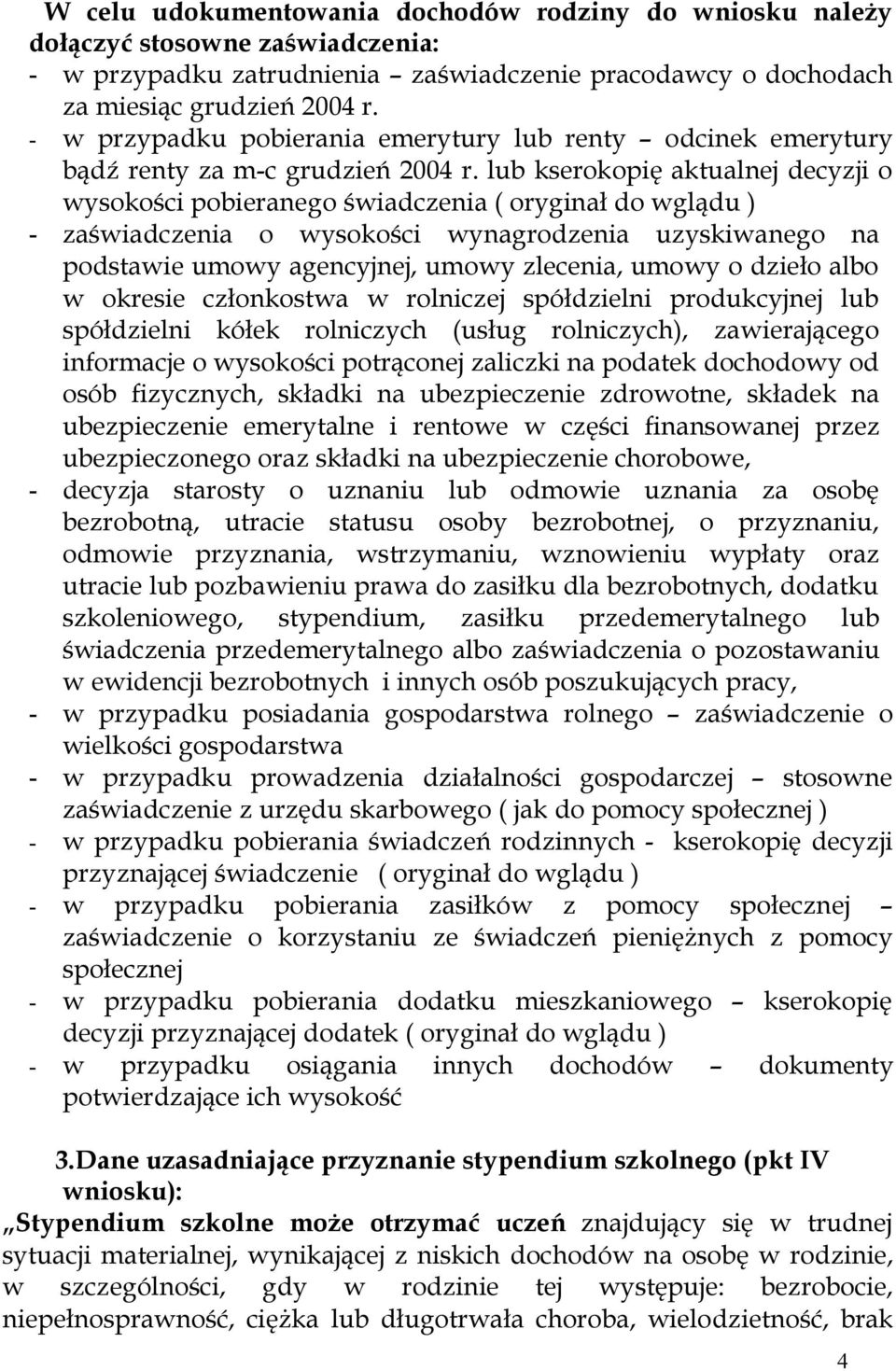 W celu udokumentowania dochodów rodziny do wniosku należy dołączyć stosowne zaświadczenia:
- w przypadku zatrudnienia – zaświadczenie pracodawcy o dochodach za miesiąc grudzień 2004 r.
- w przypadku pobierania emerytury lub renty – odcinek emerytury bądź renty za m-c grudzień 2004 r. lub kserokopię aktualnej decyzji o wysokości pobieranego świadczenia ( oryginał do wglądu )
- zaświadczenia o wysokości wynagrodzenia uzyskiwanego na podstawie umowy agencyjnej, umowy zlecenia, umowy o dzieło albo w okresie członkostwa w rolniczej spółdzielni produkcyjnej lub spółdzielni kółek rolniczych (usług rolniczych), zawierającego informacje o wysokości potrąconej zaliczki na podatek dochodowy od osób fizycznych, składki na ubezpieczenie zdrowotne, składek na ubezpieczenie emerytalne i rentowe w części finansowanej przez ubezpieczonego oraz składki na ubezpieczenie chorobowe,
- decyzja starosty o uznaniu lub odmowie uznania za osobę bezrobotną, utracie statusu osoby bezrobotnej, o przyznaniu, odmowie przyznania, wstrzymaniu, wznowieniu wypłaty oraz utracie lub pozbawieniu prawa do zasiłku dla bezrobotnych, dodatku szkoleniowego, stypendium, zasiłku przedemerytalnego lub świadczenia przedemerytalnego albo zaświadczenia o pozostawaniu w ewidencji bezrobotnych i innych osób poszukujących pracy,
- w przypadku posiadania gospodarstwa rolnego – zaświadczenie o wielkości gospodarstwa
- w przypadku prowadzenia działalności gospodarczej – stosowne zaświadczenie z urzędu skarbowego ( jak do pomocy społecznej )
- w przypadku pobierania świadczeń rodzinnych - kserokopię decyzji przyznającej świadczenie ( oryginał do wglądu )
- w przypadku pobierania zasiłków z pomocy społecznej – zaświadczenie o korzystaniu ze świadczeń pieniężnych z pomocy społecznej
- w przypadku pobierania dodatku mieszkaniowego – kserokopię decyzji przyznającej dodatek ( oryginał do wglądu )
- w przypadku osiągania innych dochodów – dokumenty potwierdzające ich wysokość

3. Dane uzasadniające przyznanie stypendium szkolnego (pkt IV wniosku):
„Stypendium szkolne może otrzymać uczeń znajdujący się w trudnej sytuacji materialnej, wynikającej z niskich dochodów na osobę w rodzinie, w szczególności, gdy w rodzinie tej występuje: bezrobocie, niepełnosprawność, ciężka lub długotrwała choroba, wielodzietność, brak

4